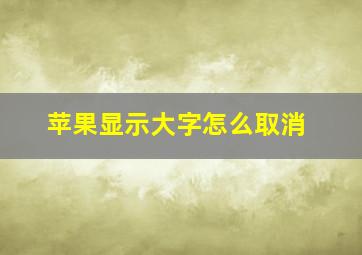 苹果显示大字怎么取消